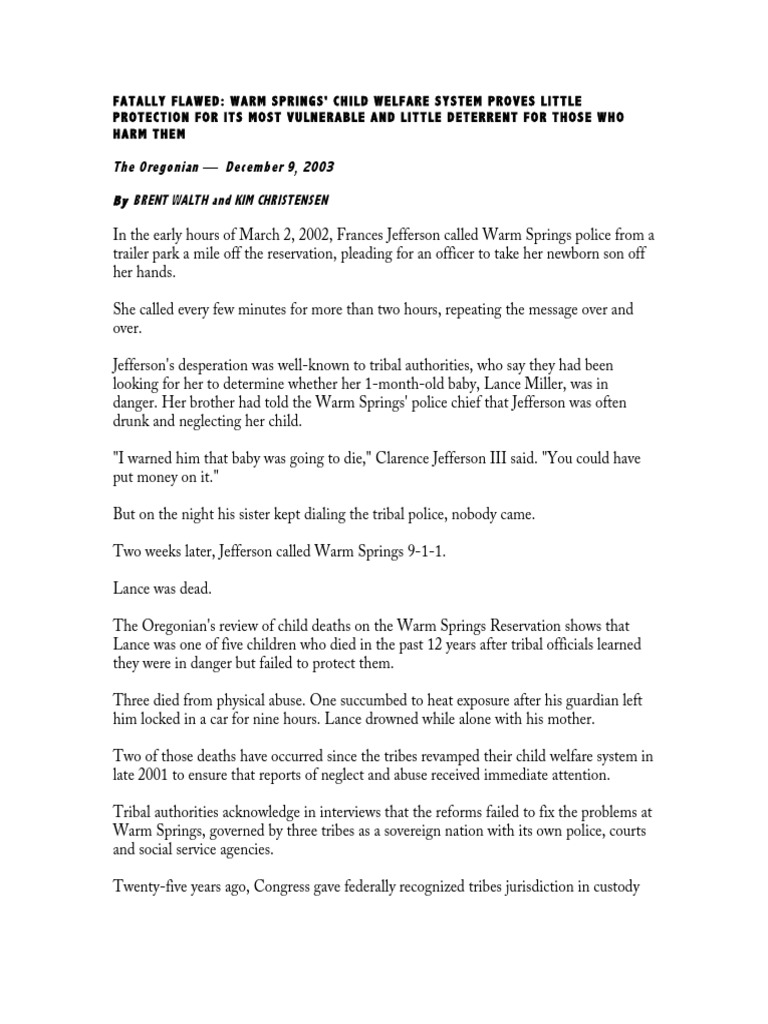 FATALLY FLAWED: WARM SPRINGS' CHILD WELFARE SYSTEM PROVES LITTLE PROTECTION FOR ITS MOST VULNERABLE AND LITTLE DETERRENT FOR THOSE WHO HARM THEM

The Oregonian — December 9, 2003

By BRENT WALTH and KIM CHRISTENSEN

In the early hours of March 2, 2002, Frances Jefferson called Warm Springs police from a trailer park a mile off the reservation, pleading for an officer to take her newborn son off her hands.

She called every few minutes for more than two hours, repeating the message over and over.

Jefferson's desperation was well-known to tribal authorities, who say they had been looking for her to determine whether her 1-month-old baby, Lance Miller, was in danger. Her brother had told the Warm Springs' police chief that Jefferson was often drunk and neglecting her child.

"I warned him that baby was going to die," Clarence Jefferson III said. "You could have put money on it."

But on the night his sister kept dialing the tribal police, nobody came.

Two weeks later, Jefferson called Warm Springs 9-1-1.

Lance was dead.

The Oregonian's review of child deaths on the Warm Springs Reservation shows that Lance was one of five children who died in the past 12 years after tribal officials learned they were in danger but failed to protect them.

Three died from physical abuse. One succumbed to heat exposure after his guardian left him locked in a car for nine hours. Lance drowned while alone with his mother.

Two of those deaths have occurred since the tribes revamped their child welfare system in late 2001 to ensure that reports of neglect and abuse received immediate attention.

Tribal authorities acknowledge in interviews that the reforms failed to fix the problems at Warm Springs, governed by three tribes as a sovereign nation with its own police, courts and social service agencies.

Twenty-five years ago, Congress gave federally recognized tribes jurisdiction in custody